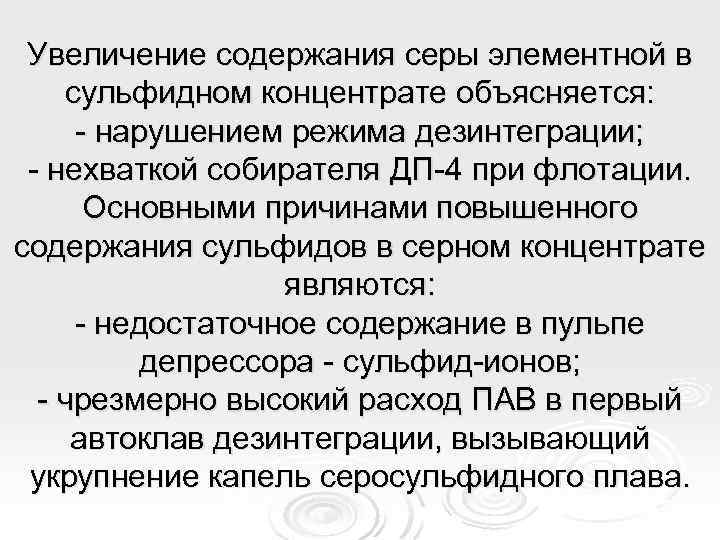 Увеличение содержания серы элементной в сульфидном концентрате объясняется:
- нарушением режима дезинтеграции;
- нехваткой собирателя ДП-4 при флотации.

Основными причинами повышенного содержания сульфидов в серном концентрате являются:
- недостаточное содержание в пульпе депрессора - сульфид-ионов;
- чрезмерно высокий расход ПАВ в первый автоклав дезинтеграции, вызывающий укрупнение капель серосульфидного плава.